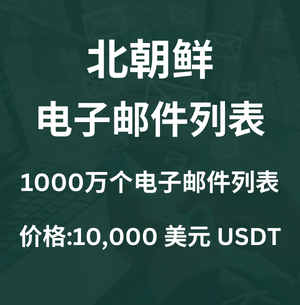 北朝鲜
电子邮件列表

1000万个电子邮件列表

价格:10,000 美元 USDT